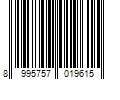 8 995757 019615